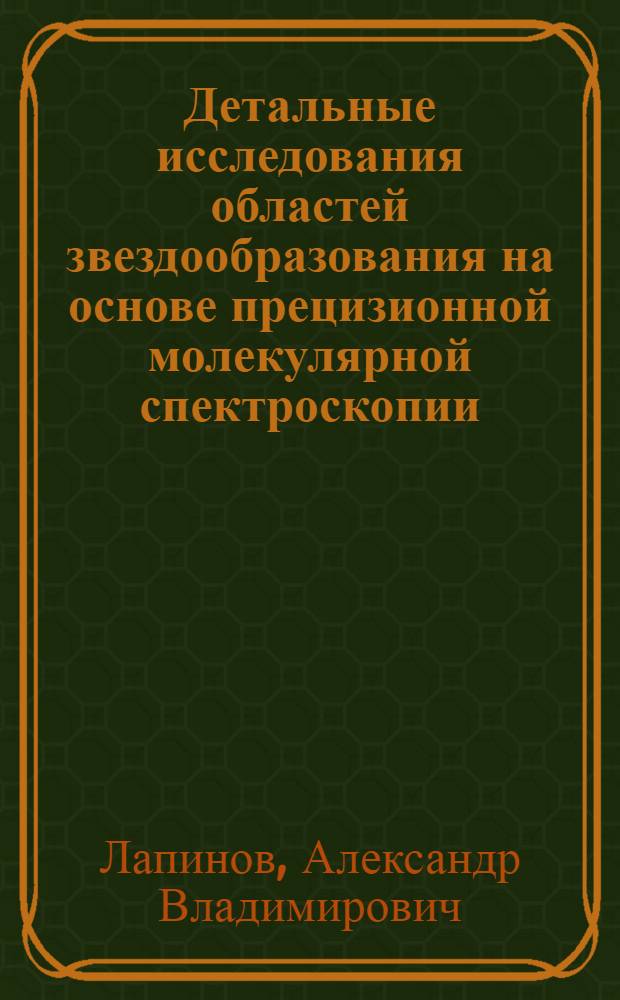 Детальные исследования областей звездообразования на основе прецизионной молекулярной спектроскопии

Лапинов, Александр Владимирович